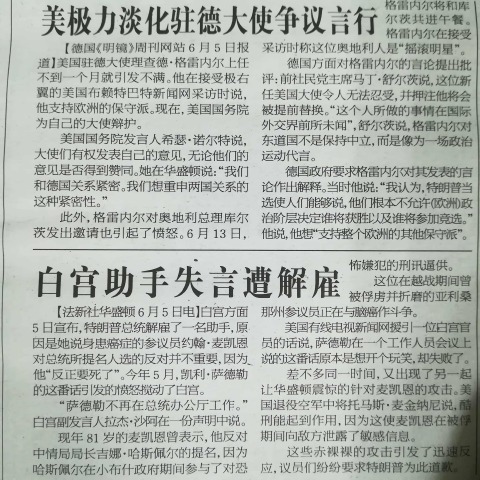 美极力淡化驻德大使争议言行

【德国《明镜》周刊网站6月5日报道】美国驻德大使理查德·格雷内尔上任不到一个月就引发不满。他在接受极右翼的美国布赖特巴特新闻网采访时说，他支持欧洲的保守派。现在，美国国务院为自己的大使辩护。

美国国务院发言人希瑟·诺尔特说，大使们有权发表自己的意见，无论他们的意见是否得到赞同。她在华盛顿说：“我们和德国关系紧密。我们想重申两国关系的这种紧密性。”

此外，格雷内尔对奥地利总理库尔茨发出邀请也引起了愤怒。6月13日，格雷内尔将和库尔茨共进午餐。格雷内尔在接受采访时称这位奥地利人是“摇滚明星”。

德国方面对格雷内尔的言论提出批评：前社民党主席马丁·舒尔茨说，这位新任美国大使令人无法忍受，并押注他将会被提前替换。“这个人所做的事情在国际外交界前所未闻”，舒尔茨说，格雷内尔对东道国不是保持中立，而是像为一场政治运动代言。

德国政府要求格雷内尔对其发表的言论作出解释。当时他说：“我认为，特朗普当选使人们能够说，他们根本不允许(欧洲)政治阶层决定谁将获胜以及谁将参加竞选。”他说，他想“支持整个欧洲的其他保守派”。

白宫助手失言遭解雇

【法新社华盛顿6月5日电】白宫方面5日宣布，特朗普总统解雇了一名助手，原因是她说身患癌症的参议员约翰·麦凯恩对总统所提名人选的反对并不重要，因为他“反正要死了”。今年5月，凯利·萨德勒的这番话引发的愤怒搅动了白宫。

“萨德勒不再在总统办公厅工作。”白宫副发言人拉杰·沙阿在一份声明中说。

现年81岁的麦凯恩曾表示，他反对中情局局长吉娜·哈斯佩尔的提名，因为哈斯佩尔在小布什政府期间参与了对恐怖嫌犯的刑讯逼供。

这位在越战期间曾被俘虏并折磨的亚利桑那州参议员正在与脑癌作斗争。

美国有线电视新闻网援引一位白宫官员的话说，萨德勒在一个工作人员会议上说的这番话原本是想开个玩笑，却失败了。

差不多同一时间，又出现了另一起让华盛顿震惊的针对麦凯恩的攻击。美国退役空军中将托马斯·麦金纳尼说，酷刑能起到作用，因为这使麦凯恩在被俘期间向敌方泄露了敏感信息。

这些赤裸裸的攻击引发了迅速反应，议员们纷纷要求特朗普为此道歉。